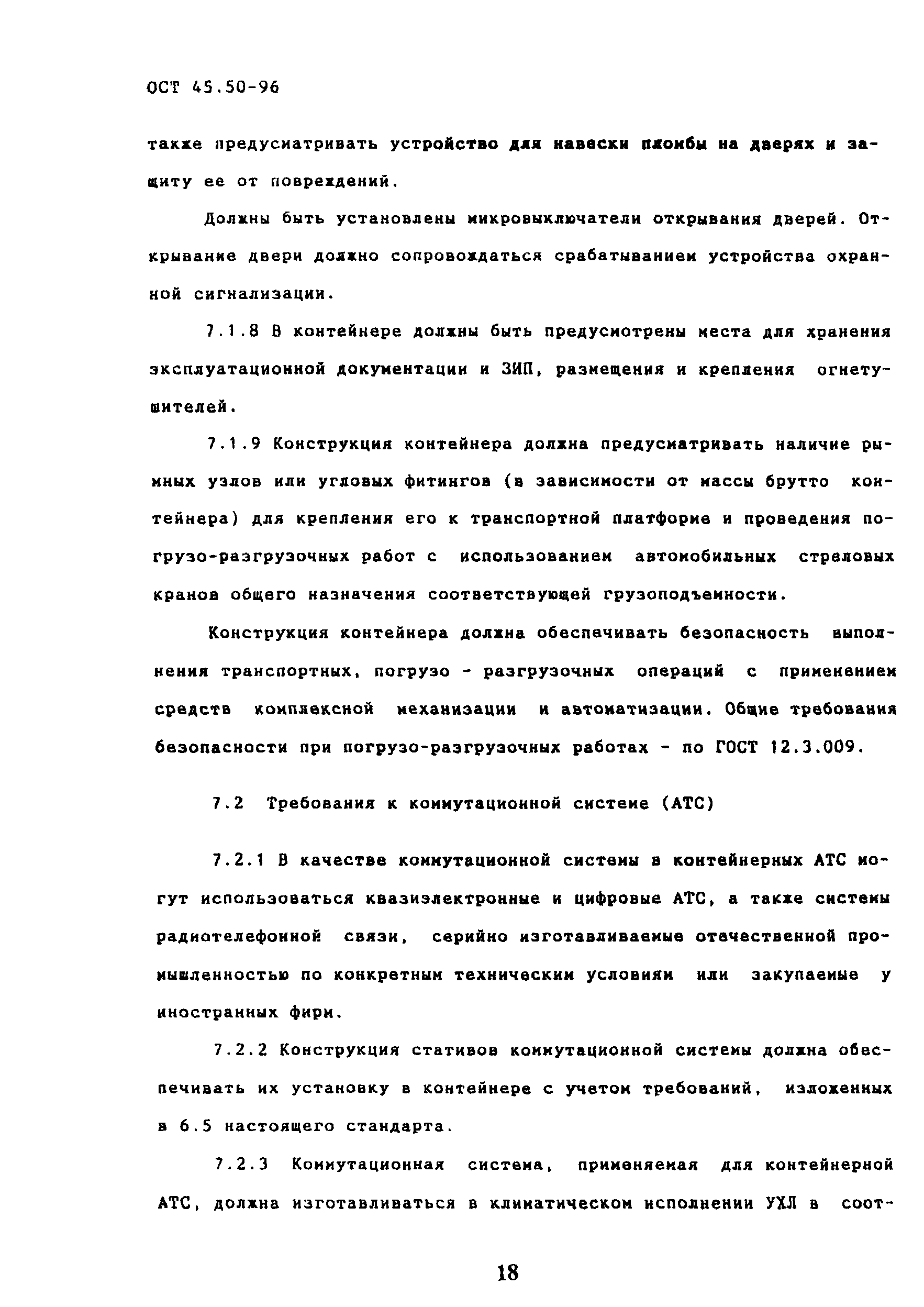 ОСТ 45.50-96

также предусматривать устройство для навески пломбы на дверях и защиту ее от повреждений.

Должны быть установлены микровыключатели открывания дверей. Открывание двери должно сопровождаться срабатыванием устройства охранной сигнализации.

7.1.8 В контейнере должны быть предусмотрены места для хранения эксплуатационной документации и ЗИП, размещения и крепления огнетушителей.

7.1.9 Конструкция контейнера должна предусматривать наличие рымных узлов или угловых фитингов (в зависимости от массы брутто контейнера) для крепления его к транспортной платформе и проведения погрузо-разгрузочных работ с использованием автомобильных стреловых кранов общего назначения соответствующей грузоподъемности.

Конструкция контейнера должна обеспечивать безопасность выполнения транспортных, погрузо - разгрузочных операций с применением средств комплексной механизации и автоматизации. Общие требования безопасности при погрузо-разгрузочных работах - по ГОСТ 12.3.009.

7.2 Требования к коммутационной системе (АТС)

7.2.1 В качестве коммутационной системы в контейнерных АТС могут использоваться квазиэлектронные и цифровые АТС, а также системы радиотелефонной связи, серийно изготавливаемые отечественной промышленностью по конкретным техническим условиям или закупаемые у иностранных фирм.

7.2.2 Конструкция стативов коммутационной системы должна обеспечивать их установку в контейнере с учетом требований, изложенных в 6.5 настоящего стандарта.

7.2.3 Коммутационная система, применяемая для контейнерной АТС, должна изготавливаться в климатическом исполнении УХЛ в соот-

18